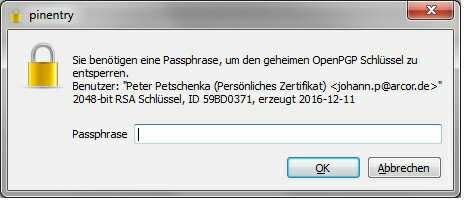 pinentry

Sie benötigen eine Passphrase, um den geheimen OpenPGP Schlüssel zu entsperren.
Benutzer: "Peter Petschenka (Persönliches Zertifikat) <johann.p@arcor.de>"
2048-bit RSA Schlüssel, ID 59BD0371, erzeugt 2016-12-11

Passphrase

OK
Abbrechen